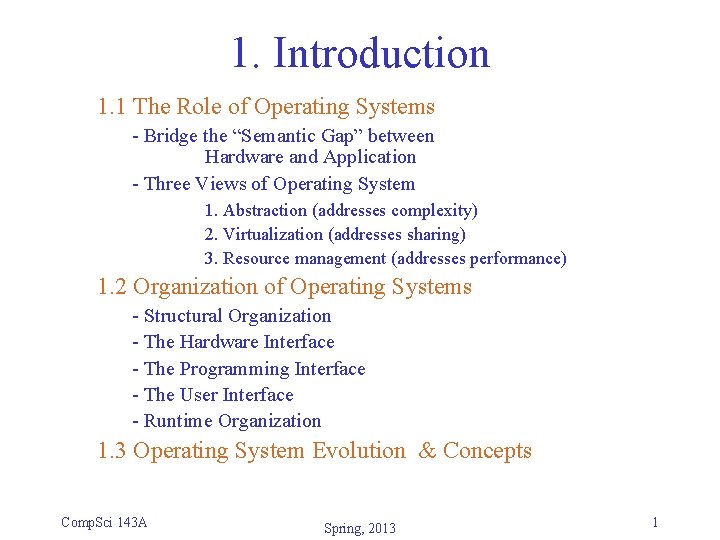 1. Introduction

1.1 The Role of Operating Systems

- Bridge the “Semantic Gap” between Hardware and Application

- Three Views of Operating System

1. Abstraction (addresses complexity)

2. Virtualization (addresses sharing)

3. Resource management (addresses performance)

1.2 Organization of Operating Systems

- Structural Organization

- The Hardware Interface

- The Programming Interface

- The User Interface

- Runtime Organization

1.3 Operating System Evolution & Concepts

CompSci 143A

Spring, 2013

1